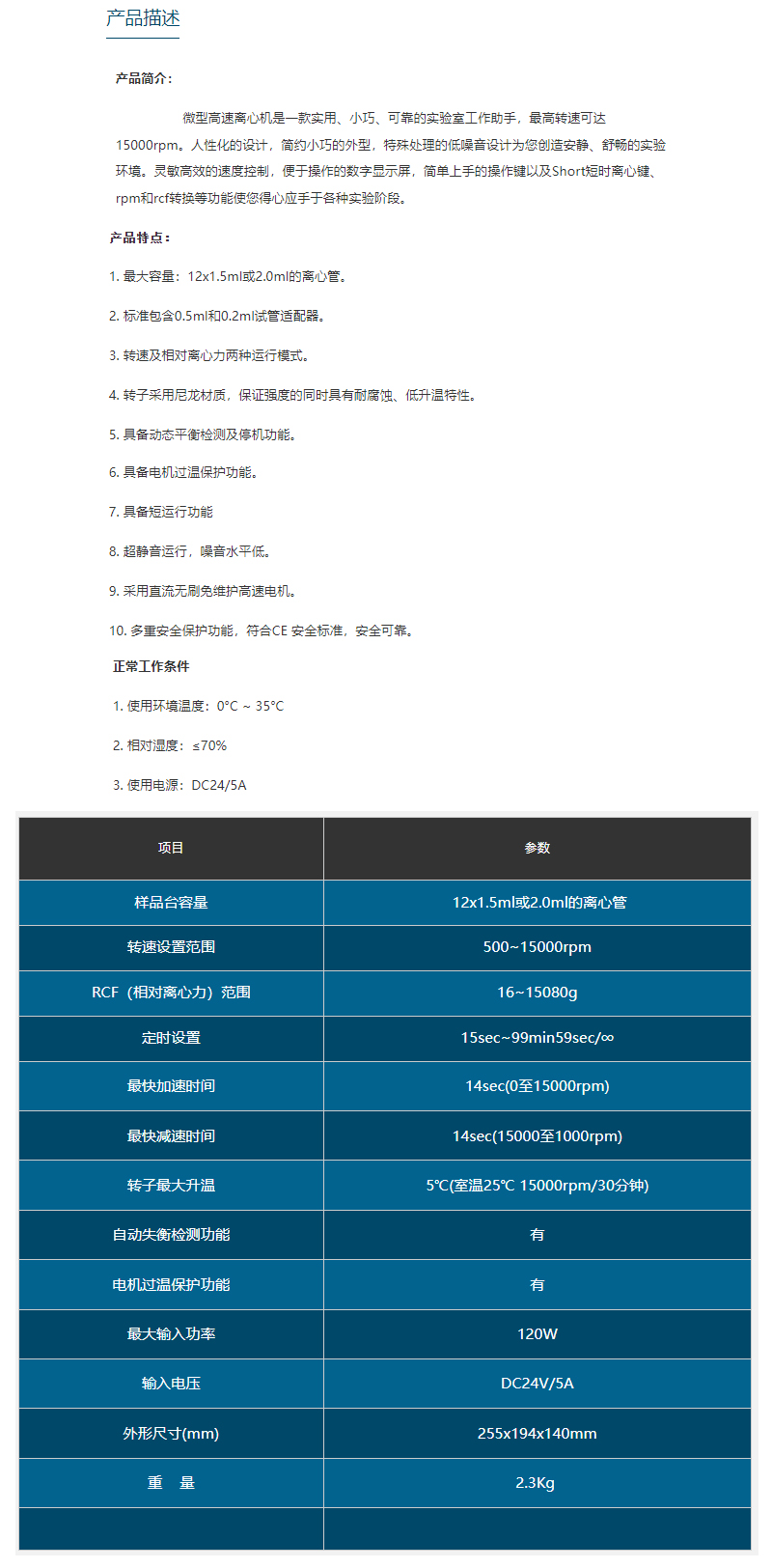 产品描述

产品简介：

微型高速离心机是一款实用、小巧、可靠的实验室工作助手，最高转速可达15000rpm。人性化的设计，简约小巧的外型，特殊处理的低噪音设计为您创造安静、舒畅的实验环境。灵敏高效的速度控制，便于操作的数字显示屏，简单上手的操作键以及Short短时离心键、rpm和rcf转换等功能使您得心应手于各种实验阶段。

产品特点：

1. 最大容量：12x1.5ml或2.0ml的离心管。

2. 标准包含0.5ml和0.2ml试管适配器。

3. 转速及相对离心力两种运行模式。

4. 转子采用尼龙材质，保证强度的同时具有耐腐蚀、低升温特性。

5. 具备动态平衡检测及停机功能。

6. 具备电机过温保护功能。

7. 具备短运行功能

8. 超静音运行，噪音水平低。

9. 采用直流无刷免维护高速电机。

10. 多重安全保护功能，符合CE 安全标准，安全可靠。

正常工作条件

1. 使用环境温度：0°C ~ 35°C

2. 相对湿度：≤70%

3. 使用电源：DC24/5A

| 项目 | 参数 |
|---|---|
| 样品台容量 | 12x1.5ml或2.0ml的离心管 |
| 转速设置范围 | 500~15000rpm |
| RCF（相对离心力）范围 | 16~15080g |
| 定时设置 | 15sec~99min59sec/∞ |
| 最快加速时间 | 14sec(0至15000rpm) |
| 最快减速时间 | 14sec(15000至1000rpm) |
| 转子最大升温 | 5℃(室温25℃ 15000rpm/30分钟) |
| 自动失衡检测功能 | 有 |
| 电机过温保护功能 | 有 |
| 最大输入功率 | 120W |
| 输入电压 | DC24V/5A |
| 外形尺寸(mm) | 255x194x140mm |
| 重　量 | 2.3Kg |
|  |  |